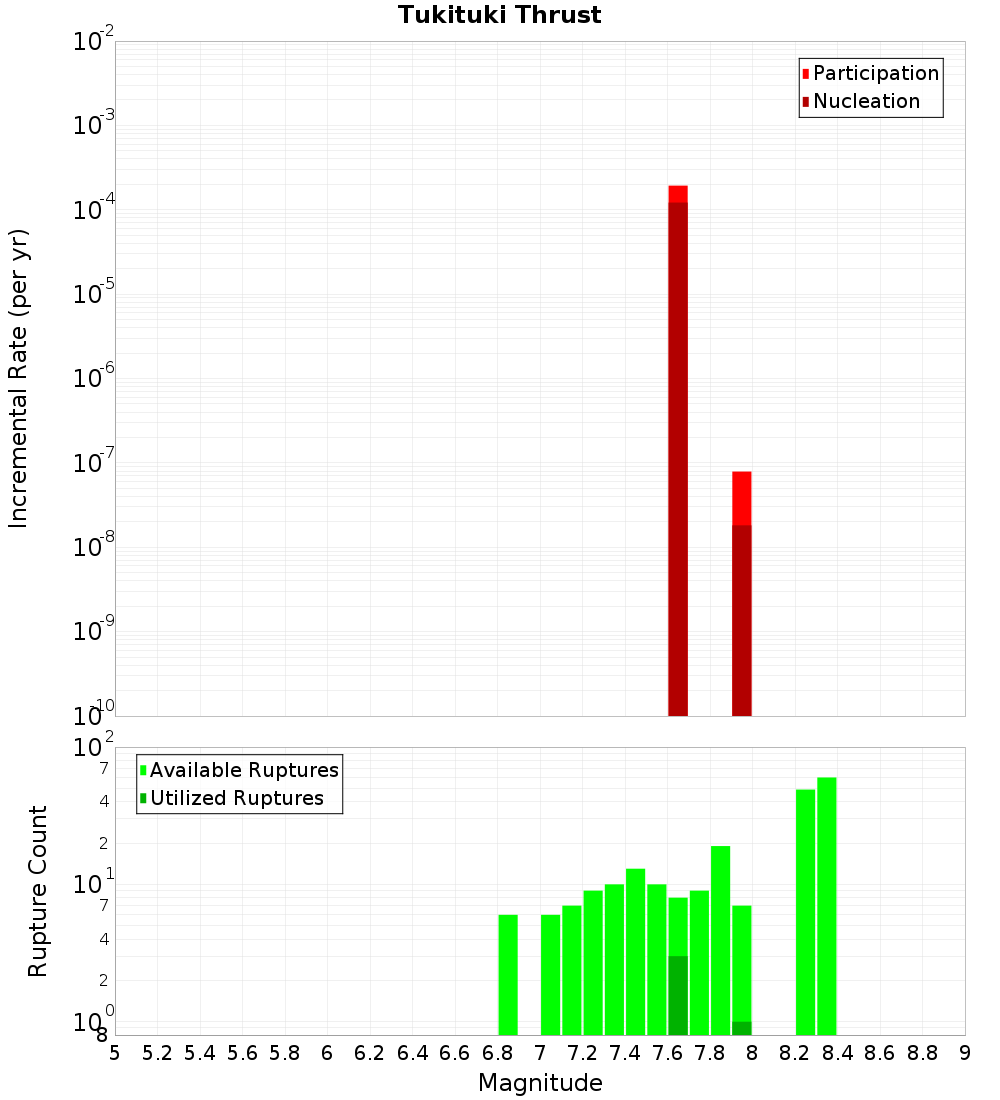 Tukituki Thrust

Participation
Nucleation

Incremental Rate (per yr)

$10^{-2}$
$10^{-3}$
$10^{-4}$
$10^{-5}$
$10^{-6}$
$10^{-7}$
$10^{-8}$
$10^{-9}$
$10^{-10}$

Available Ruptures
Utilized Ruptures

Rupture Count

$10^{2}$
7
4
2
$10^{1}$
7
4
2
$10^{0}$
8

5 5.2 5.4 5.6 5.8 6 6.2 6.4 6.6 6.8 7 7.2 7.4 7.6 7.8 8 8.2 8.4 8.6 8.8 9

Magnitude